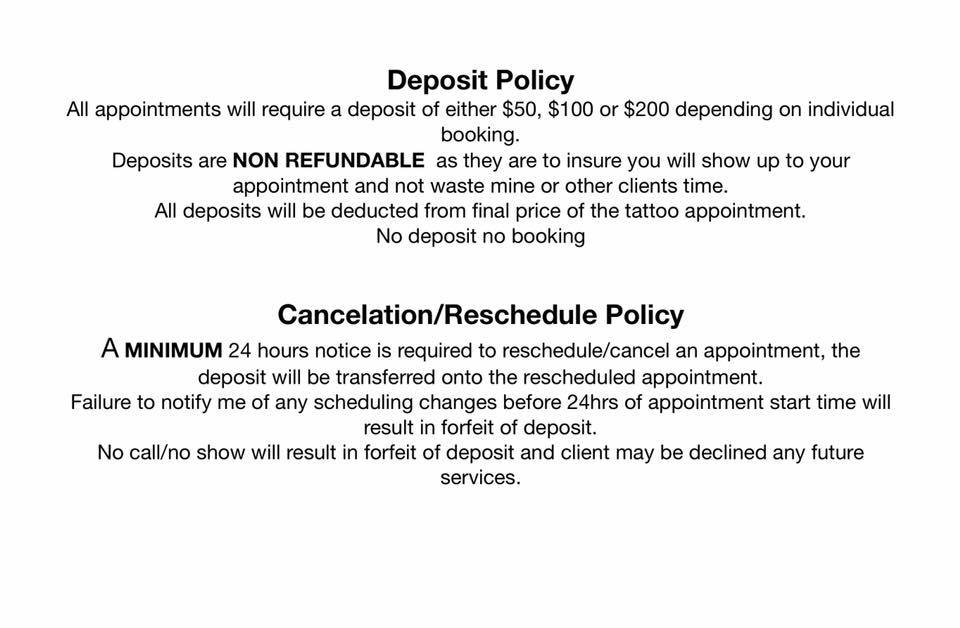 Deposit Policy

All appointments will require a deposit of either \$50, \$100 or \$200 depending on individual booking.

Deposits are NON REFUNDABLE as they are to insure you will show up to your appointment and not waste mine or other clients time.

All deposits will be deducted from final price of the tattoo appointment.

No deposit no booking

Cancelation/Reschedule Policy

A MINIMUM 24 hours notice is required to reschedule/cancel an appointment, the deposit will be transferred onto the rescheduled appointment.

Failure to notify me of any scheduling changes before 24hrs of appointment start time will result in forfeit of deposit.

No call/no show will result in forfeit of deposit and client may be declined any future services.